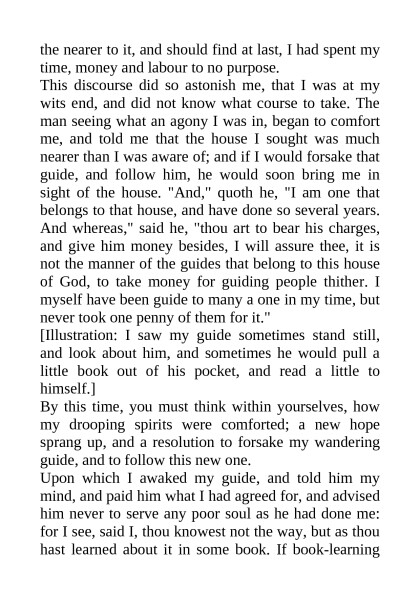 the nearer to it, and should find at last, I had spent my time, money and labour to no purpose.

This discourse did so astonish me, that I was at my wits end, and did not know what course to take. The man seeing what an agony I was in, began to comfort me, and told me that the house I sought was much nearer than I was aware of; and if I would forsake that guide, and follow him, he would soon bring me in sight of the house. "And," quoth he, "I am one that belongs to that house, and have done so several years. And whereas," said he, "thou art to bear his charges, and give him money besides, I will assure thee, it is not the manner of the guides that belong to this house of God, to take money for guiding people thither. I myself have been guide to many a one in my time, but never took one penny of them for it."

[Illustration: I saw my guide sometimes stand still, and look about him, and sometimes he would pull a little book out of his pocket, and read a little to himself.]

By this time, you must think within yourselves, how my drooping spirits were comforted; a new hope sprang up, and a resolution to forsake my wandering guide, and to follow this new one.

Upon which I awaked my guide, and told him my mind, and paid him what I had agreed for, and advised him never to serve any poor soul as he had done me: for I see, said I, thou knowest not the way, but as thou hast learned about it in some book. If book-learning